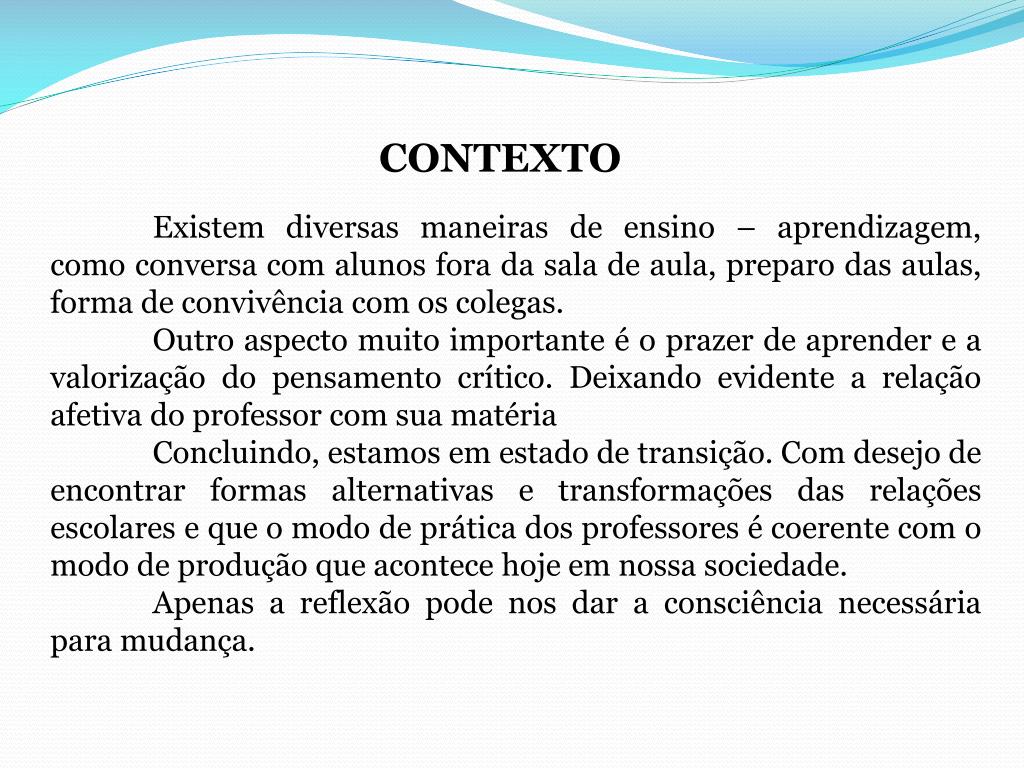 CONTEXTO

Existem diversas maneiras de ensino – aprendizagem, como conversa com alunos fora da sala de aula, preparo das aulas, forma de convivência com os colegas.

Outro aspecto muito importante é o prazer de aprender e a valorização do pensamento crítico. Deixando evidente a relação afetiva do professor com sua matéria

Concluindo, estamos em estado de transição. Com desejo de encontrar formas alternativas e transformações das relações escolares e que o modo de prática dos professores é coerente com o modo de produção que acontece hoje em nossa sociedade.

Apenas a reflexão pode nos dar a consciência necessária para mudança.